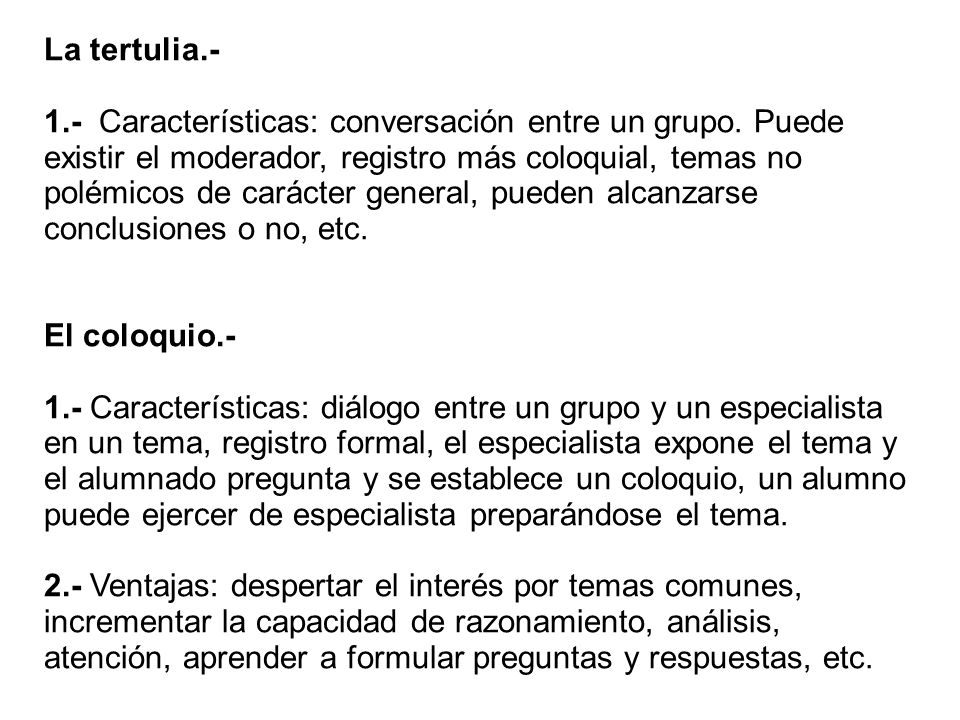 La tertulia.-

1.- Características: conversación entre un grupo. Puede existir el moderador, registro más coloquial, temas no polémicos de carácter general, pueden alcanzarse conclusiones o no, etc.

El coloquio.-

1.- Características: diálogo entre un grupo y un especialista en un tema, registro formal, el especialista expone el tema y el alumnado pregunta y se establece un coloquio, un alumno puede ejercer de especialista preparándose el tema.

2.- Ventajas: despertar el interés por temas comunes, incrementar la capacidad de razonamiento, análisis, atención, aprender a formular preguntas y respuestas, etc.